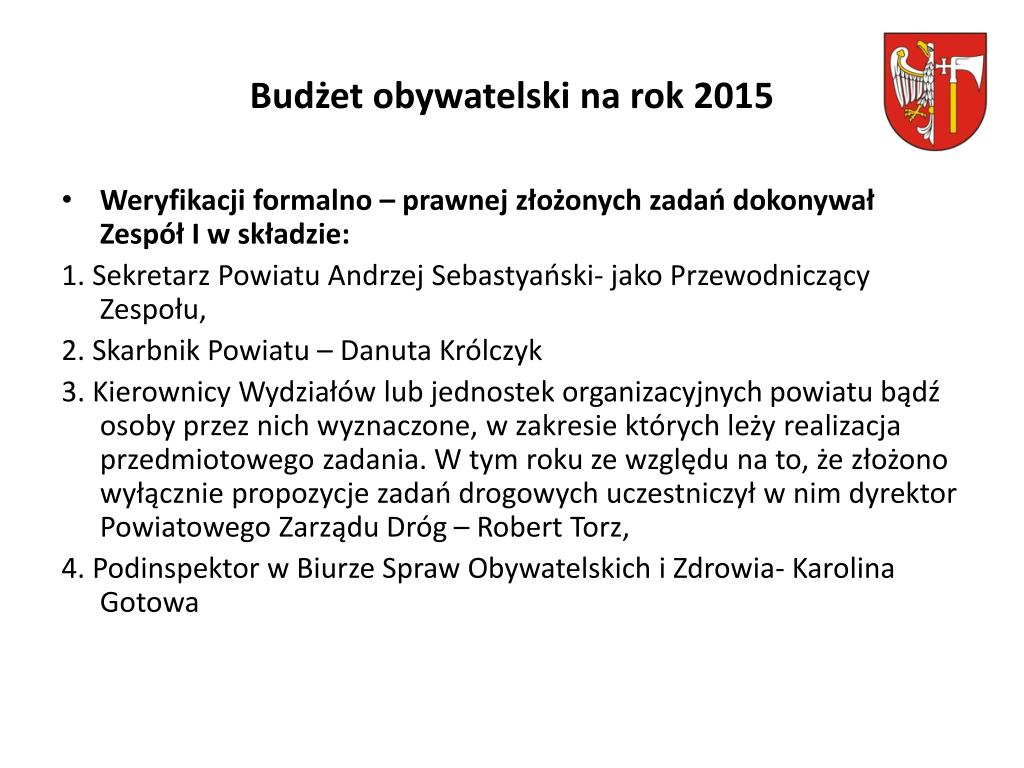 Budżet obywatelski na rok 2015

• Weryfikacji formalno – prawnej złożonych zadań dokonywał Zespół I w składzie:

1. Sekretarz Powiatu Andrzej Sebastyański- jako Przewodniczący Zespołu,

2. Skarbnik Powiatu – Danuta Królczyk

3. Kierownicy Wydziałów lub jednostek organizacyjnych powiatu bądź osoby przez nich wyznaczone, w zakresie których leży realizacja przedmiotowego zadania. W tym roku ze względu na to, że złożono wyłącznie propozycje zadań drogowych uczestniczył w nim dyrektor Powiatowego Zarządu Dróg – Robert Torz,

4. Podinspektor w Biurze Spraw Obywatelskich i Zdrowia- Karolina Gotowa